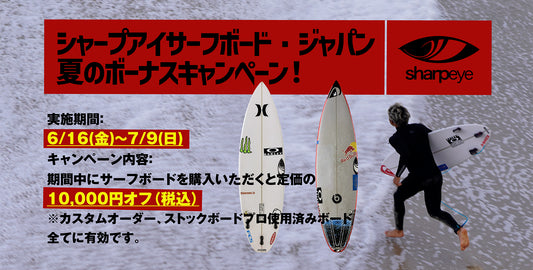 シャープアイサーフボード・ジャパン
夏のボーナスキャンペーン！

sharpeye

実施期間:
6/16(金)~7/9(日)
キャンペーン内容:
期間中にサーフボードを購入いただくと定価の
10,000円オフ（税込）
※カスタムオーダー、ストックボードプロ使用済みボード
全てに有効です。